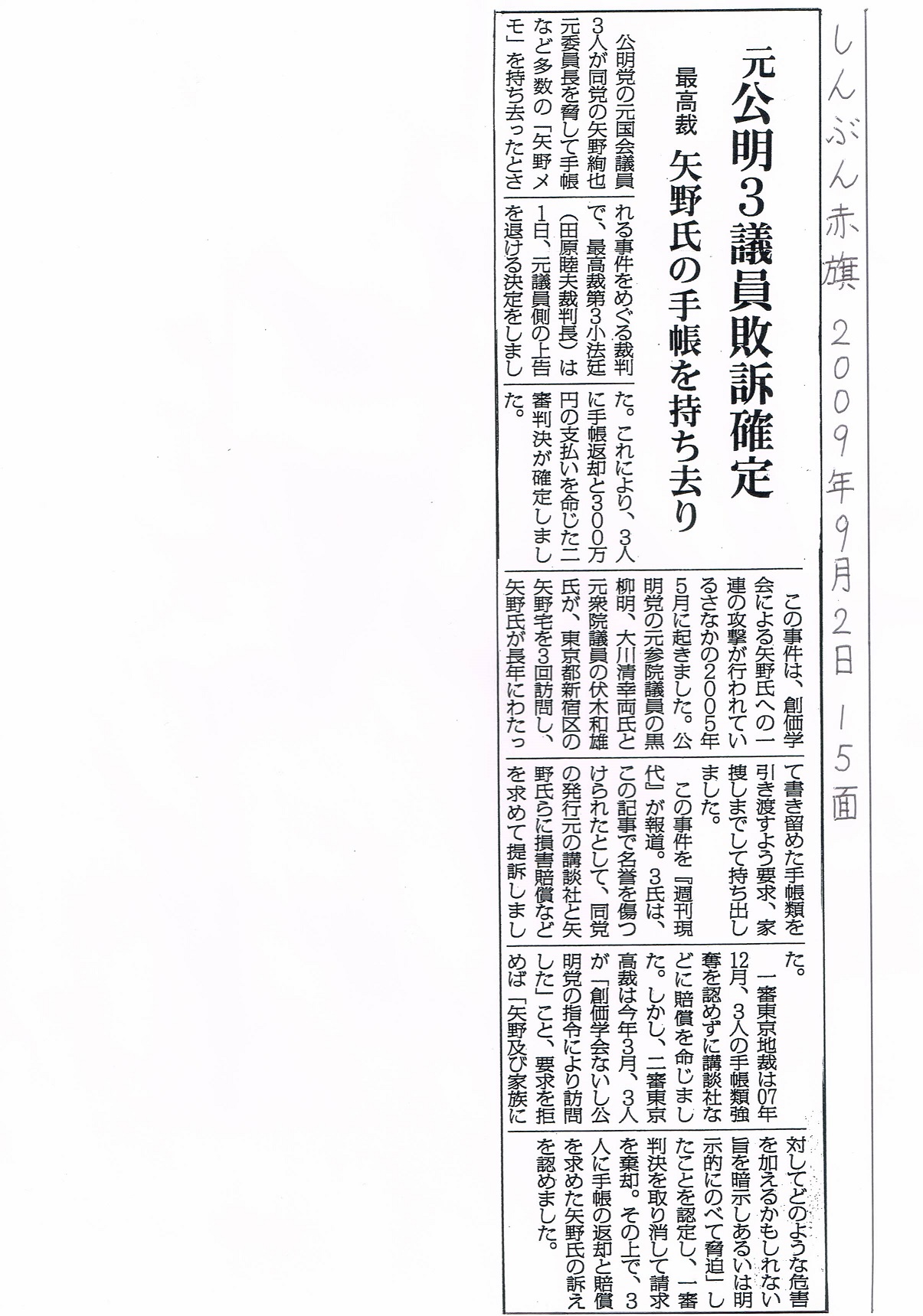 しんぶん赤旗 2009年9月2日 15面

元公明3議員敗訴確定

最高裁 矢野氏の手帳を持ち去り

公明党の元国会議員3人が同党の矢野絢也元委員長を脅して手帳など多数の「矢野メモ」を持ち去ったとされる事件をめぐる裁判で、最高裁第3小法廷（田原睦夫裁判長）は1日、元議員側の上告を退ける決定をしました。これにより、3人に手帳返却と300万円の支払いを命じた二審判決が確定しました。

この事件は、創価学会による矢野氏への一連の攻撃が行われているさなかの2005年5月に起きました。公明党の元参院議員の黒柳明、大川清幸両氏と元衆院議員の伏木和雄氏が、東京都新宿区の矢野宅を3回訪問し、矢野氏が長年にわたって書き留めた手帳類を引き渡すよう要求、家捜しまでして持ち出しました。

この事件を『週刊現代』が報道。3氏は、この記事で名誉を傷つけられたとして、同党の発行元の講談社と矢野氏らに損害賠償などを求めて提訴しました。

一審東京地裁は07年12月、3人の手帳類強奪を認めずに講談社などに賠償を命じました。しかし、二審東京高裁は今年3月、3人が「創価学会ないし公明党の指令により訪問した」こと、要求を拒めば「矢野及び家族に対してどのような危害を加えるかもしれない旨を暗示しあるいは明示的にのべて脅迫」したことを認定し、一審判決を取り消して請求を棄却。その上で、3人に手帳の返却と賠償を求めた矢野氏の訴えを認めました。